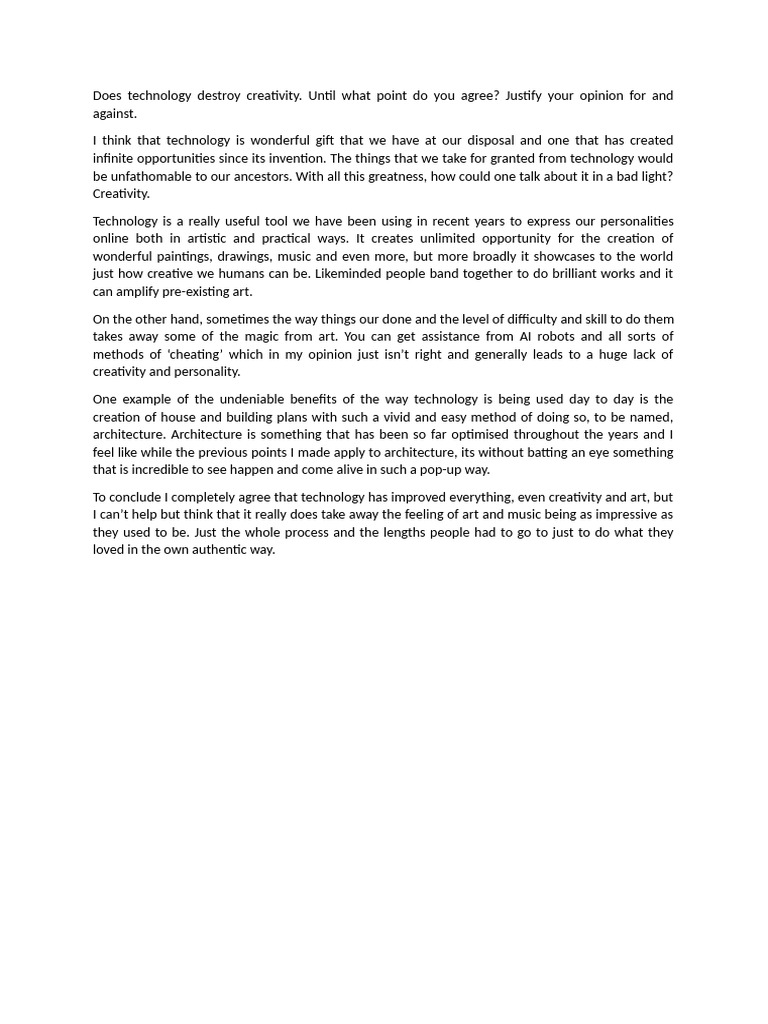 Does technology destroy creativity. Until what point do you agree? Justify your opinion for and against.

I think that technology is wonderful gift that we have at our disposal and one that has created infinite opportunities since its invention. The things that we take for granted from technology would be unfathomable to our ancestors. With all this greatness, how could one talk about it in a bad light? Creativity.

Technology is a really useful tool we have been using in recent years to express our personalities online both in artistic and practical ways. It creates unlimited opportunity for the creation of wonderful paintings, drawings, music and even more, but more broadly it showcases to the world just how creative we humans can be. Likeminded people band together to do brilliant works and it can amplify pre-existing art.

On the other hand, sometimes the way things our done and the level of difficulty and skill to do them takes away some of the magic from art. You can get assistance from AI robots and all sorts of methods of 'cheating' which in my opinion just isn't right and generally leads to a huge lack of creativity and personality.

One example of the undeniable benefits of the way technology is being used day to day is the creation of house and building plans with such a vivid and easy method of doing so, to be named, architecture. Architecture is something that has been so far optimised throughout the years and I feel like while the previous points I made apply to architecture, its without batting an eye something that is incredible to see happen and come alive in such a pop-up way.

To conclude I completely agree that technology has improved everything, even creativity and art, but I can't help but think that it really does take away the feeling of art and music being as impressive as they used to be. Just the whole process and the lengths people had to go to just to do what they loved in the own authentic way.